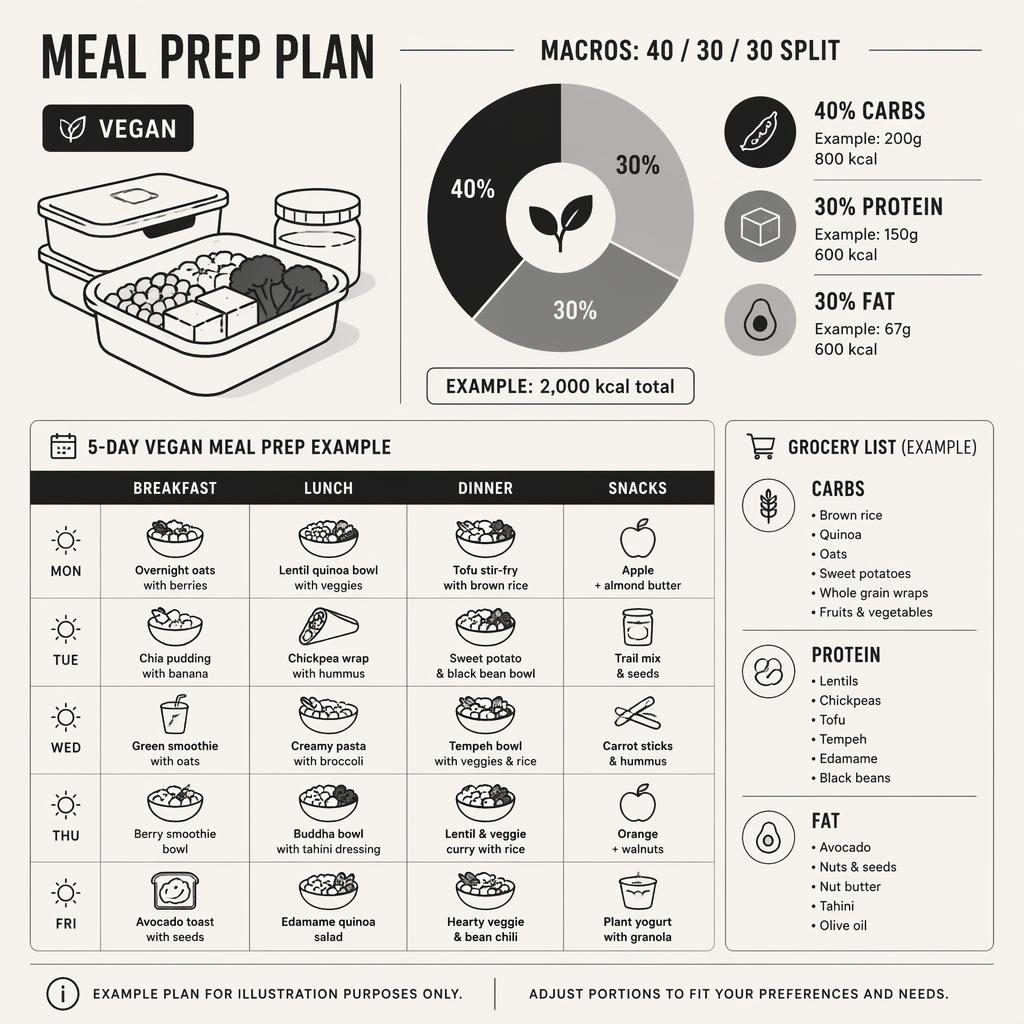 MEAL PREP PLAN

VEGAN

MACROS: 40 / 30 / 30 SPLIT

40%
30%
30%

EXAMPLE: 2,000 kcal total

40% CARBS
Example: 200g
800 kcal

30% PROTEIN
Example: 150g
600 kcal

30% FAT
Example: 67g
600 kcal

5-DAY VEGAN MEAL PREP EXAMPLE

| | BREAKFAST | LUNCH | DINNER | SNACKS |
|---|---|---|---|---|
| MON | Overnight oats with berries | Lentil quinoa bowl with veggies | Tofu stir-fry with brown rice | Apple + almond butter |
| TUE | Chia pudding with banana | Chickpea wrap with hummus | Sweet potato & black bean bowl | Trail mix & seeds |
| WED | Green smoothie with oats | Creamy pasta with broccoli | Tempeh bowl with veggies & rice | Carrot sticks & hummus |
| THU | Berry smoothie bowl | Buddha bowl with tahini dressing | Lentil & veggie curry with rice | Orange + walnuts |
| FRI | Avocado toast with seeds | Edamame quinoa salad | Hearty veggie & bean chili | Plant yogurt with granola |

GROCERY LIST (EXAMPLE)

CARBS
• Brown rice
• Quinoa
• Oats
• Sweet potatoes
• Whole grain wraps
• Fruits & vegetables

PROTEIN
• Lentils
• Chickpeas
• Tofu
• Tempeh
• Edamame
• Black beans

FAT
• Avocado
• Nuts & seeds
• Nut butter
• Tahini
• Olive oil

EXAMPLE PLAN FOR ILLUSTRATION PURPOSES ONLY.

ADJUST PORTIONS TO FIT YOUR PREFERENCES AND NEEDS.